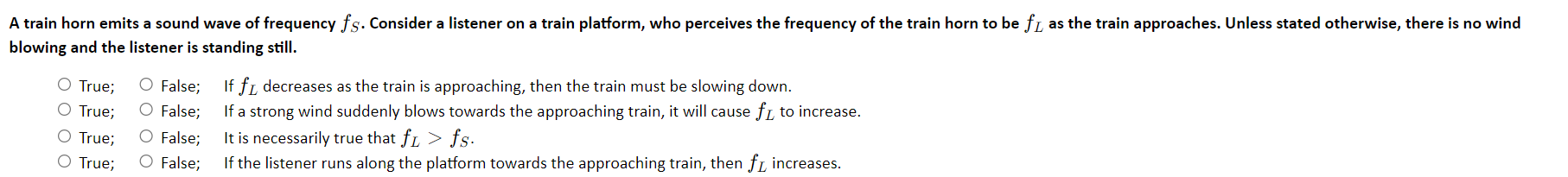 A train horn emits a sound wave of frequency $f_S$. Consider a listener on a train platform, who perceives the frequency of the train horn to be $f_L$ as the train approaches. Unless stated otherwise, there is no wind blowing and the listener is standing still.

○ True; ○ False; If $f_L$ decreases as the train is approaching, then the train must be slowing down.
○ True; ○ False; If a strong wind suddenly blows towards the approaching train, it will cause $f_L$ to increase.
○ True; ○ False; It is necessarily true that $f_L > f_S$.
○ True; ○ False; If the listener runs along the platform towards the approaching train, then $f_L$ increases.